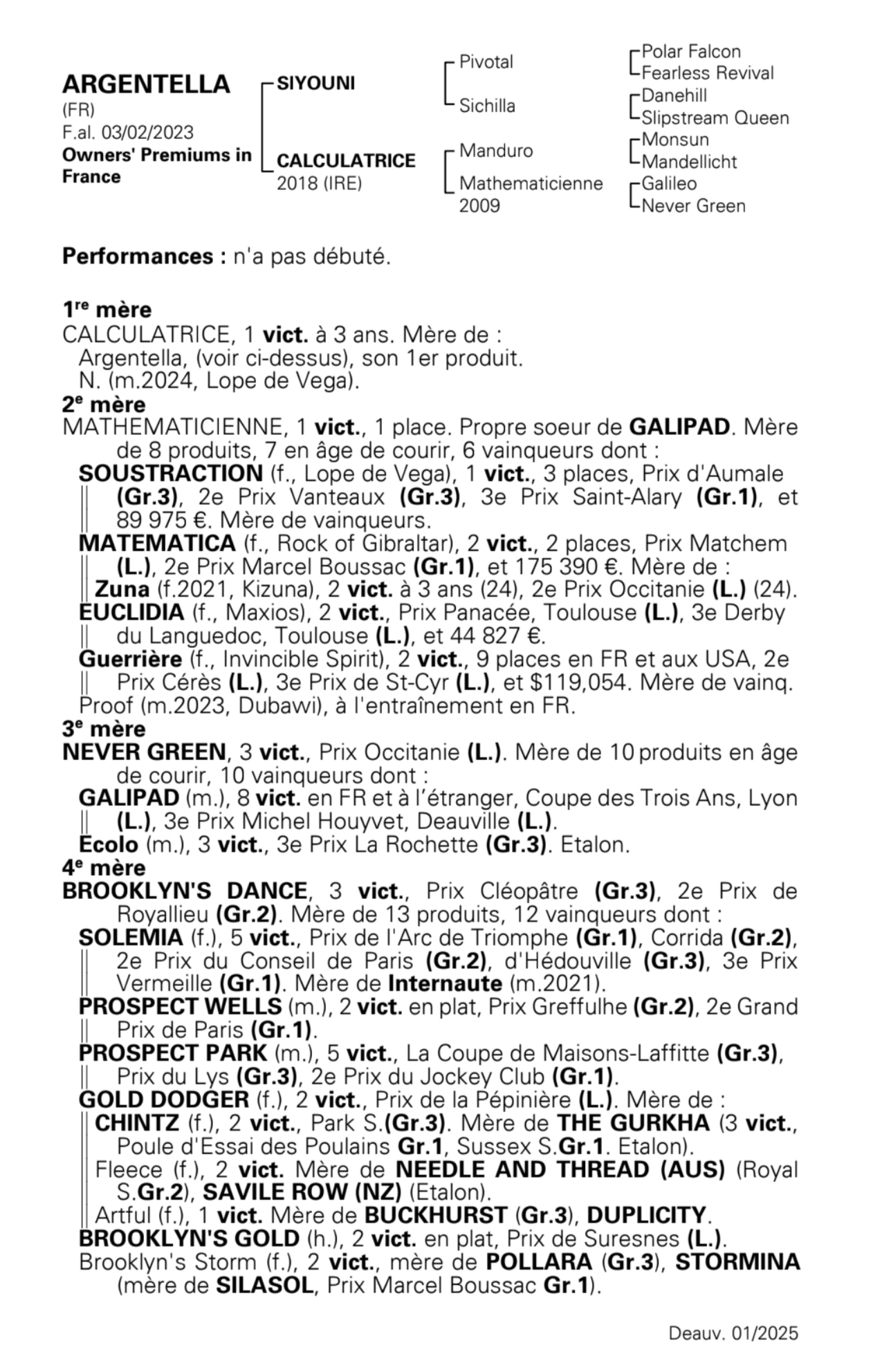 ARGENTELLA
(FR)
F.al. 03/02/2023
Owners' Premiums in France

SIYOUNI

CALCULATRICE
2018 (IRE)

Pivotal

Sichilla

Manduro

Mathematicienne
2009

Polar Falcon
Fearless Revival
Danehill
Slipstream Queen
Monsun
Mandellicht
Galileo
Never Green

Performances : n'a pas débuté.

1re mère
CALCULATRICE, 1 vict. à 3 ans. Mère de :
Argentella, (voir ci-dessus), son 1er produit.
N. (m.2024, Lope de Vega).
2e mère
MATHEMATICIENNE, 1 vict., 1 place. Propre soeur de GALIPAD. Mère de 8 produits, 7 en âge de courir, 6 vainqueurs dont :
SOUSTRACTION (f., Lope de Vega), 1 vict., 3 places, Prix d'Aumale (Gr.3), 2e Prix Vanteaux (Gr.3), 3e Prix Saint-Alary (Gr.1), et 89 975 €. Mère de vainqueurs.
MATEMATICA (f., Rock of Gibraltar), 2 vict., 2 places, Prix Matchem (L.), 2e Prix Marcel Boussac (Gr.1), et 175 390 €. Mère de :
Zuna (f.2021, Kizuna), 2 vict. à 3 ans (24), 2e Prix Occitanie (L.) (24).
EUCLIDIA (f., Maxios), 2 vict., Prix Panacée, Toulouse (L.), 3e Derby du Languedoc, Toulouse (L.), et 44 827 €.
Guerrière (f., Invincible Spirit), 2 vict., 9 places en FR et aux USA, 2e Prix Cérès (L.), 3e Prix de St-Cyr (L.), et $119,054. Mère de vainq.
Proof (m.2023, Dubawi), à l'entraînement en FR.
3e mère
NEVER GREEN, 3 vict., Prix Occitanie (L.). Mère de 10 produits en âge de courir, 10 vainqueurs dont :
GALIPAD (m.), 8 vict. en FR et à l'étranger, Coupe des Trois Ans, Lyon (L.), 3e Prix Michel Houyvet, Deauville (L.).
Ecolo (m.), 3 vict., 3e Prix La Rochette (Gr.3). Etalon.
4e mère
BROOKLYN'S DANCE, 3 vict., Prix Cléopâtre (Gr.3), 2e Prix de Royallieu (Gr.2). Mère de 13 produits, 12 vainqueurs dont :
SOLEMIA (f.), 5 vict., Prix de l'Arc de Triomphe (Gr.1), Corrida (Gr.2), 2e Prix du Conseil de Paris (Gr.2), d'Hédouville (Gr.3), 3e Prix Vermeille (Gr.1). Mère de Internaute (m.2021).
PROSPECT WELLS (m.), 2 vict. en plat, Prix Greffulhe (Gr.2), 2e Grand Prix de Paris (Gr.1).
PROSPECT PARK (m.), 5 vict., La Coupe de Maisons-Laffitte (Gr.3), Prix du Lys (Gr.3), 2e Prix du Jockey Club (Gr.1).
GOLD DODGER (f.), 2 vict., Prix de la Pépinière (L.). Mère de :
CHINTZ (f.), 2 vict., Park S.(Gr.3). Mère de THE GURKHA (3 vict., Poule d'Essai des Poulains Gr.1, Sussex S.Gr.1. Etalon).
Fleece (f.), 2 vict. Mère de NEEDLE AND THREAD (AUS) (Royal S.Gr.2), SAVILE ROW (NZ) (Etalon).
Artful (f.), 1 vict. Mère de BUCKHURST (Gr.3), DUPLICITY.
BROOKLYN'S GOLD (h.), 2 vict. en plat, Prix de Suresnes (L.).
Brooklyn's Storm (f.), 2 vict., mère de POLLARA (Gr.3), STORMINA (mère de SILASOL, Prix Marcel Boussac Gr.1).

Deauv. 01/2025